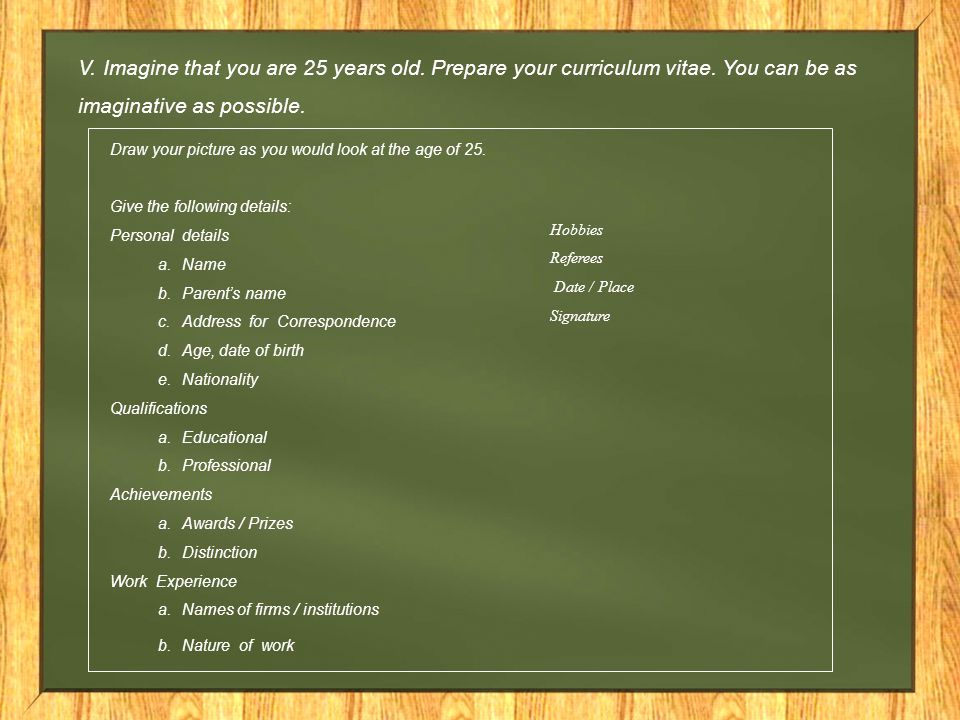 V. Imagine that you are 25 years old. Prepare your curriculum vitae. You can be as imaginative as possible.

Draw your picture as you would look at the age of 25.

Give the following details:

Personal details

a. Name

b. Parent's name

c. Address for Correspondence

d. Age, date of birth

e. Nationality

Qualifications

a. Educational

b. Professional

Achievements

a. Awards / Prizes

b. Distinction

Work Experience

a. Names of firms / institutions

b. Nature of work

Hobbies

Referees

Date / Place

Signature